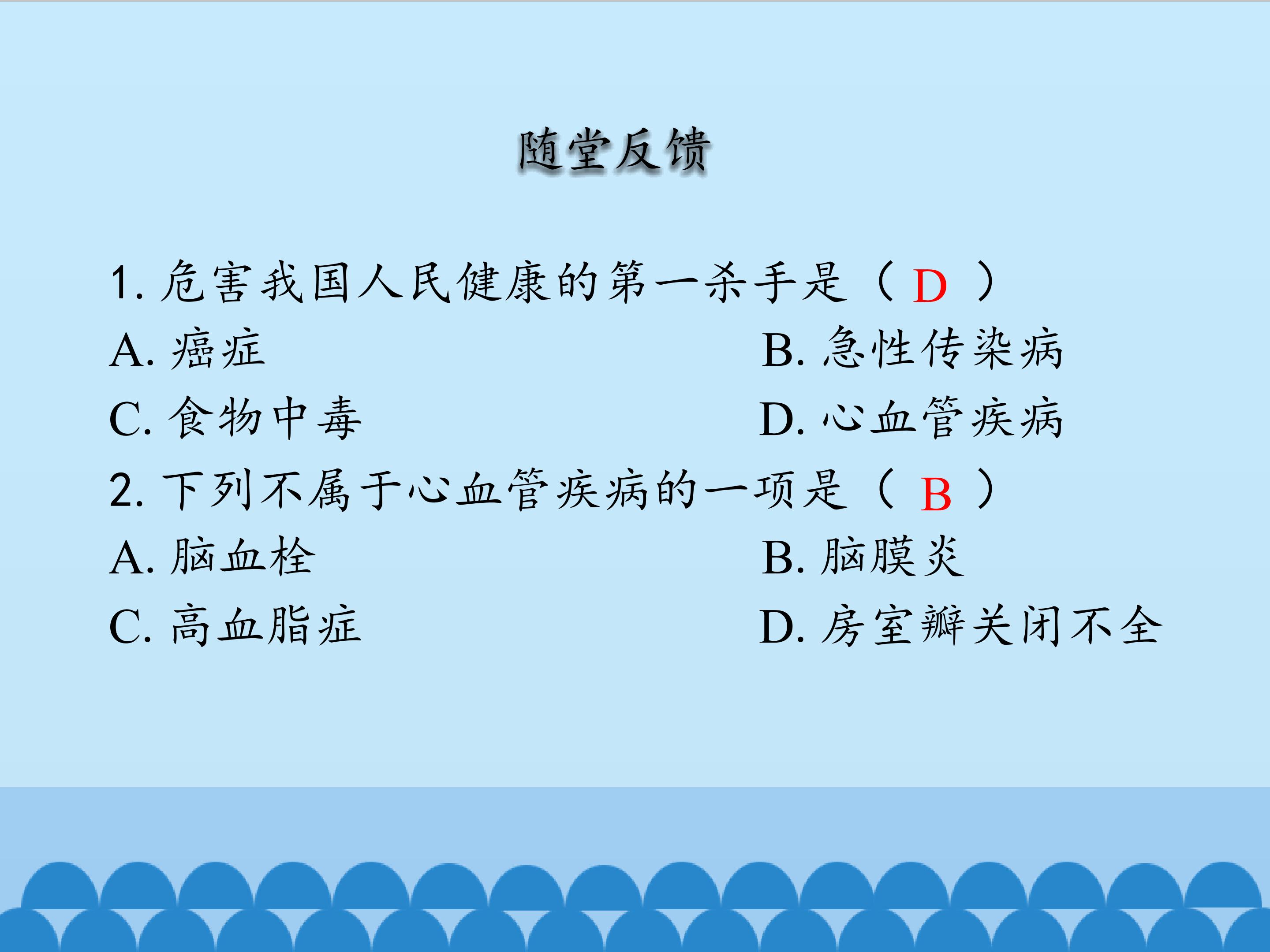 随堂反馈

1.危害我国人民健康的第一杀手是（D）

A.癌症 B.急性传染病

C.食物中毒 D.心血管疾病

2.下列不属于心血管疾病的一项是（B）

A.脑血栓 B.脑膜炎

C.高血脂症 D.房室瓣关闭不全